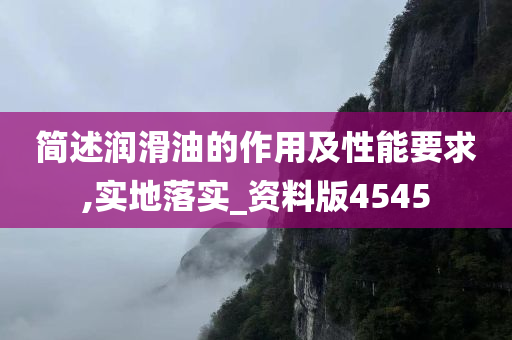 简述润滑油的作用及性能要求,实地落实_资料版4545